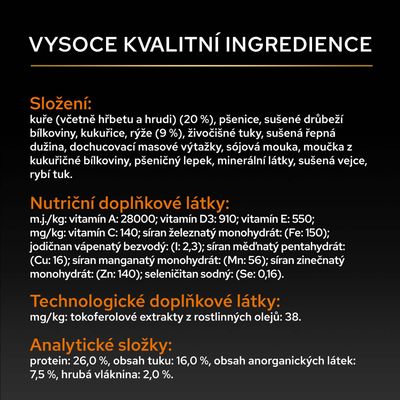 VYSOCE KVALITNÍ INGREDIENCE

Složení:
kuře (včetně hřbetu a hrudi) (20 %), pšenice, sušené drůbeží bílkoviny, kukuřice, rýže (9 %), živočišné tuky, sušená řepná dužina, dochucovací masové výtažky, sójová mouka, moučka z kukuřičné bílkoviny, pšeničný lepek, minerální látky, sušená vejce, rybí tuk.

Nutriční doplňkové látky:
m.j./kg: vitamín A: 28000; vitamín D3: 910; vitamín E: 550; mg/kg: vitamín C: 140; síran železnatý monohydrát: (Fe: 150); jodičnan vápenatý bezvodý: (I: 2,3); síran měďnatý pentahydrát: (Cu: 16); síran manganatý monohydrát: (Mn: 56); síran zinečnatý monohydrát: (Zn: 140); seleničitan sodný: (Se: 0,16).

Technologické doplňkové látky:
mg/kg: tokoferolové extrakty z rostlinných olejů: 38.

Analytické složky:
protein: 26,0 %, obsah tuku: 16,0 %, obsah anorganických látek: 7,5 %, hrubá vláknina: 2,0 %.